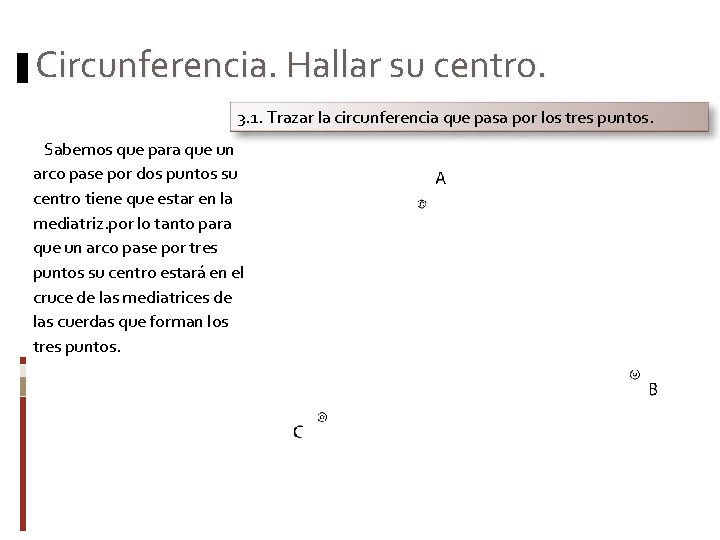 Circunferencia. Hallar su centro.

3.1. Trazar la circunferencia que pasa por los tres puntos.

Sabemos que para que un arco pase por dos puntos su centro tiene que estar en la mediatriz.por lo tanto para que un arco pase por tres puntos su centro estará en el cruce de las mediatrices de las cuerdas que forman los tres puntos.

A

B

C